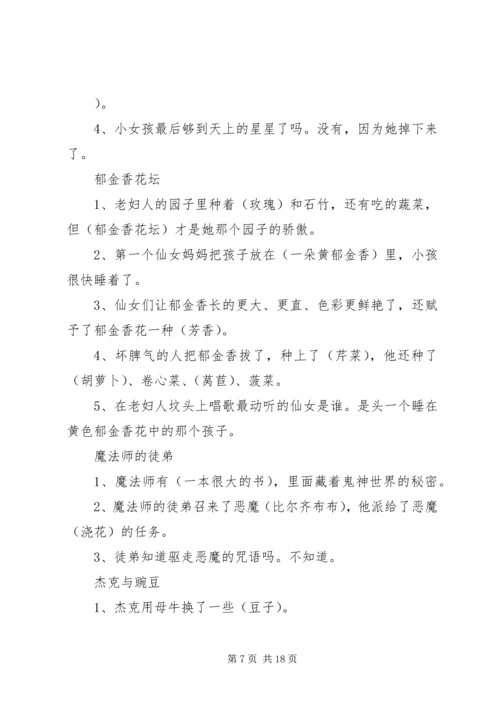 ）。

4、小女孩最后够到天上的星星了吗。没有，因为她掉下来了。

郁金香花坛

1、老妇人的园子里种着（玫瑰）和石竹，还有吃的蔬菜，但（郁金香花坛）才是她那个园子的骄傲。

2、第一个仙女妈妈把孩子放在（一朵黄郁金香）里，小孩很快睡着了。

3、仙女们让郁金香长的更大、更直、色彩更鲜艳了，还赋予了郁金香花一种（芳香）。

4、坏脾气的人把郁金香拔了，种上了（芹菜），他还种了（胡萝卜）、卷心菜、（莴苣）、菠菜。

5、在老妇人坟头上唱歌最动听的仙女是谁。是头一个睡在黄色郁金香花中的那个孩子。

魔法师的徒弟

1、魔法师有（一本很大的书），里面藏着鬼神世界的秘密。

2、魔法师的徒弟召来了恶魔（比尔齐布布），他派给了恶魔（浇花）的任务。

3、徒弟知道驱走恶魔的咒语吗。不知道。

杰克与豌豆

1、杰克用母牛换了一些（豆子）。

第 7 页 共 18 页